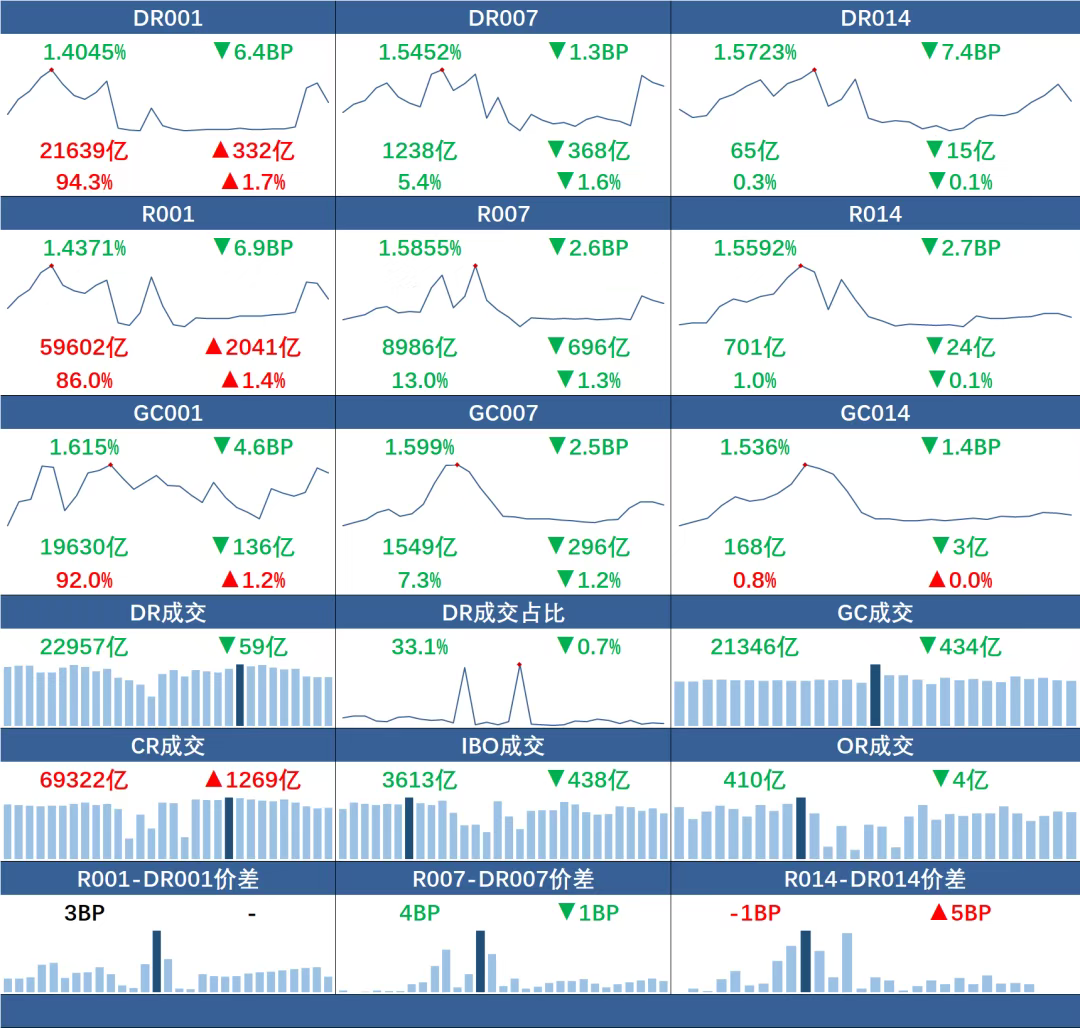 | DR001 | DR007 | DR014 |
|---|---|---|
| 1.4045% ▼6.4BP | 1.5452% ▼1.3BP | 1.5723% ▼7.4BP |
| 21639亿 ▲332亿 | 1238亿 ▼368亿 | 65亿 ▼15亿 |
| 94.3% ▲1.7% | 5.4% ▼1.6% | 0.3% ▼0.1% |
| R001 | R007 | R014 |
| 1.4371% ▼6.9BP | 1.5855% ▼2.6BP | 1.5592% ▼2.7BP |
| 59602亿 ▲2041亿 | 8986亿 ▼696亿 | 701亿 ▼24亿 |
| 86.0% ▲1.4% | 13.0% ▼1.3% | 1.0% ▼0.1% |
| GC001 | GC007 | GC014 |
| 1.615% ▼4.6BP | 1.599% ▼2.5BP | 1.536% ▼1.4BP |
| 19630亿 ▼136亿 | 1549亿 ▼296亿 | 168亿 ▼3亿 |
| 92.0% ▲1.2% | 7.3% ▼1.2% | 0.8% ▲0.0% |
| DR成交 | DR成交占比 | GC成交 |
| 22957亿 ▼59亿 | 33.1% ▼0.7% | 21346亿 ▼434亿 |
| CR成交 | IBO成交 | OR成交 |
| 69322亿 ▲1269亿 | 3613亿 ▼438亿 | 410亿 ▼4亿 |
| R001-DR001价差 | R007-DR007价差 | R014-DR014价差 |
| 3BP - | 4BP ▼1BP | -1BP ▲5BP |